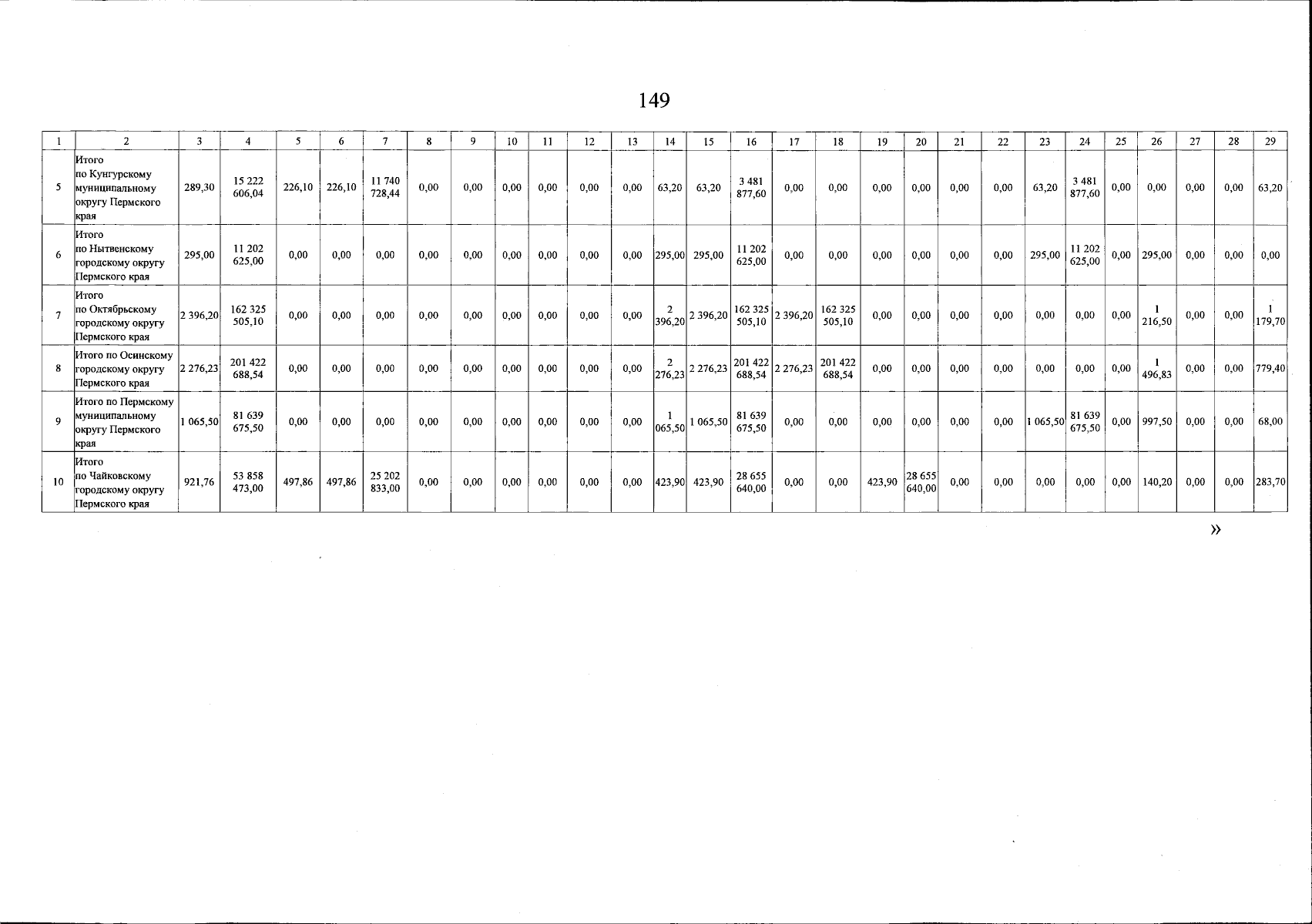 149

| 1 | 2 | 3 | 4 | 5 | 6 | 7 | 8 | 9 | 10 | 11 | 12 | 13 | 14 | 15 | 16 | 17 | 18 | 19 | 20 | 21 | 22 | 23 | 24 | 25 | 26 | 27 | 28 | 29 |
|---|---|---|---|---|---|---|---|---|---|---|---|---|---|---|---|---|---|---|---|---|---|---|---|---|---|---|---|---|
| 5 | Итого по Кунгурскому муниципальному округу Пермского края | 289,30 | 15 222 606,04 | 226,10 | 226,10 | 11 740 728,44 | 0,00 | 0,00 | 0,00 | 0,00 | 0,00 | 0,00 | 63,20 | 63,20 | 3 481 877,60 | 0,00 | 0,00 | 0,00 | 0,00 | 0,00 | 0,00 | 63,20 | 3 481 877,60 | 0,00 | 0,00 | 0,00 | 0,00 | 63,20 |
| 6 | Итого по Нытвенскому городскому округу Пермского края | 295,00 | 11 202 625,00 | 0,00 | 0,00 | 0,00 | 0,00 | 0,00 | 0,00 | 0,00 | 0,00 | 0,00 | 295,00 | 295,00 | 11 202 625,00 | 0,00 | 0,00 | 0,00 | 0,00 | 0,00 | 0,00 | 295,00 | 11 202 625,00 | 0,00 | 295,00 | 0,00 | 0,00 | 0,00 |
| 7 | Итого по Октябрьскому городскому округу Пермского края | 2 396,20 | 162 325 505,10 | 0,00 | 0,00 | 0,00 | 0,00 | 0,00 | 0,00 | 0,00 | 0,00 | 0,00 | 2 396,20 | 2 396,20 | 162 325 505,10 | 2 396,20 | 162 325 505,10 | 0,00 | 0,00 | 0,00 | 0,00 | 0,00 | 0,00 | 0,00 | 1 216,50 | 0,00 | 0,00 | 1 179,70 |
| 8 | Итого по Осинскому городскому округу Пермского края | 2 276,23 | 201 422 688,54 | 0,00 | 0,00 | 0,00 | 0,00 | 0,00 | 0,00 | 0,00 | 0,00 | 0,00 | 2 276,23 | 2 276,23 | 201 422 688,54 | 2 276,23 | 201 422 688,54 | 0,00 | 0,00 | 0,00 | 0,00 | 0,00 | 0,00 | 0,00 | 1 496,83 | 0,00 | 0,00 | 779,40 |
| 9 | Итого по Пермскому муниципальному округу Пермского края | 1 065,50 | 81 639 675,50 | 0,00 | 0,00 | 0,00 | 0,00 | 0,00 | 0,00 | 0,00 | 0,00 | 0,00 | 1 065,50 | 1 065,50 | 81 639 675,50 | 0,00 | 0,00 | 0,00 | 0,00 | 0,00 | 0,00 | 1 065,50 | 81 639 675,50 | 0,00 | 997,50 | 0,00 | 0,00 | 68,00 |
| 10 | Итого по Чайковскому городскому округу Пермского края | 921,76 | 53 858 473,00 | 497,86 | 497,86 | 25 202 833,00 | 0,00 | 0,00 | 0,00 | 0,00 | 0,00 | 0,00 | 423,90 | 423,90 | 28 655 640,00 | 0,00 | 0,00 | 423,90 | 28 655 640,00 | 0,00 | 0,00 | 0,00 | 0,00 | 0,00 | 140,20 | 0,00 | 0,00 | 283,70 |

»